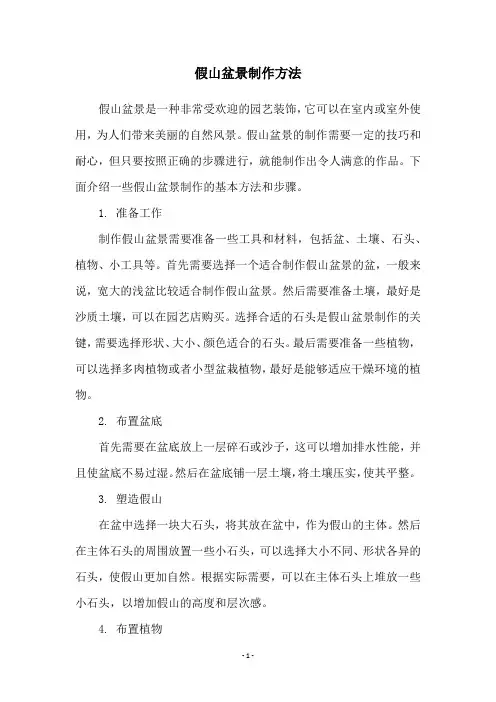 假山盆景制作方法

假山盆景是一种非常受欢迎的园艺装饰，它可以在室内或室外使用，为人们带来美丽的自然风景。假山盆景的制作需要一定的技巧和耐心，但只要按照正确的步骤进行，就能制作出令人满意的作品。下面介绍一些假山盆景制作的基本方法和步骤。

1. 准备工作

制作假山盆景需要准备一些工具和材料，包括盆、土壤、石头、植物、小工具等。首先需要选择一个适合制作假山盆景的盆，一般来说，宽大的浅盆比较适合制作假山盆景。然后需要准备土壤，最好是沙质土壤，可以在园艺店购买。选择合适的石头是假山盆景制作的关键，需要选择形状、大小、颜色适合的石头。最后需要准备一些植物，可以选择多肉植物或者小型盆栽植物，最好是能够适应干燥环境的植物。

2. 布置盆底

首先需要在盆底放上一层碎石或沙子，这可以增加排水性能，并且使盆底不易过湿。然后在盆底铺一层土壤，将土壤压实，使其平整。

3. 塑造假山

在盆中选择一块大石头，将其放在盆中，作为假山的主体。然后在主体石头的周围放置一些小石头，可以选择大小不同、形状各异的石头，使假山更加自然。根据实际需要，可以在主体石头上堆放一些小石头，以增加假山的高度和层次感。

4. 布置植物

- 1 -